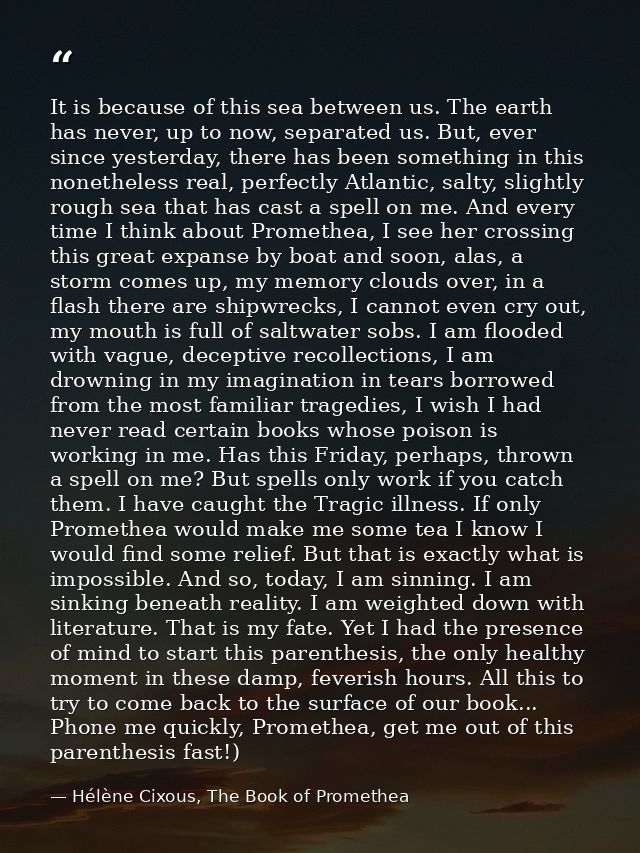 "

It is because of this sea between us. The earth has never, up to now, separated us. But, ever since yesterday, there has been something in this nonetheless real, perfectly Atlantic, salty, slightly rough sea that has cast a spell on me. And every time I think about Promethea, I see her crossing this great expanse by boat and soon, alas, a storm comes up, my memory clouds over, in a flash there are shipwrecks, I cannot even cry out, my mouth is full of saltwater sobs. I am flooded with vague, deceptive recollections, I am drowning in my imagination in tears borrowed from the most familiar tragedies, I wish I had never read certain books whose poison is working in me. Has this Friday, perhaps, thrown a spell on me? But spells only work if you catch them. I have caught the Tragic illness. If only Promethea would make me some tea I know I would find some relief. But that is exactly what is impossible. And so, today, I am sinning. I am sinking beneath reality. I am weighted down with literature. That is my fate. Yet I had the presence of mind to start this parenthesis, the only healthy moment in these damp, feverish hours. All this to try to come back to the surface of our book... Phone me quickly, Promethea, get me out of this parenthesis fast!)

— Hélène Cixous, The Book of Promethea